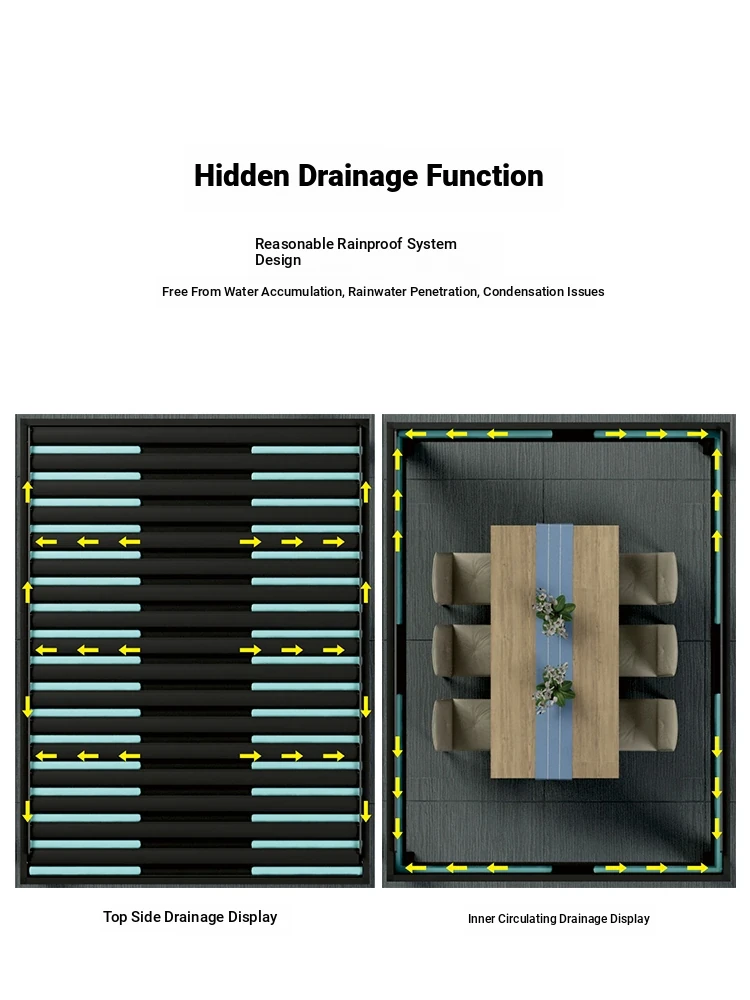 Hidden Drainage Function

Reasonable Rainproof System Design

Free From Water Accumulation, Rainwater Penetration, Condensation Issues

Top Side Drainage Display

Inner Circulating Drainage Display